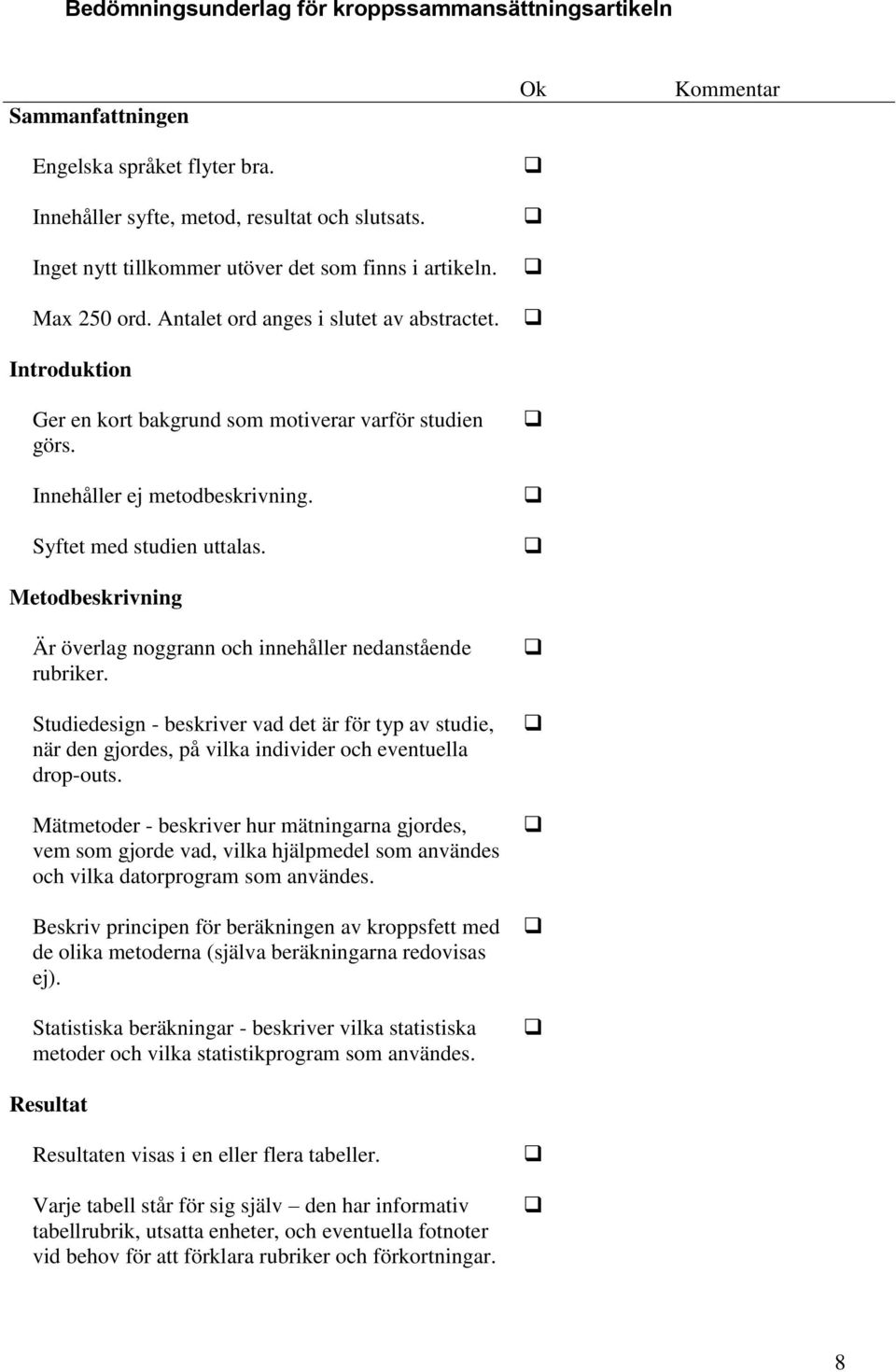 Bedömningsunderlag för kroppssammansättningsartikeln

| | Ok | Kommentar |
|---|---|---|
| **Sammanfattningen** | | |
| Engelska språket flyter bra. | ❑ | |
| Innehåller syfte, metod, resultat och slutsats. | ❑ | |
| Inget nytt tillkommer utöver det som finns i artikeln. | ❑ | |
| Max 250 ord. Antalet ord anges i slutet av abstractet. | ❑ | |
| **Introduktion** | | |
| Ger en kort bakgrund som motiverar varför studien görs. | ❑ | |
| Innehåller ej metodbeskrivning. | ❑ | |
| Syftet med studien uttalas. | ❑ | |
| **Metodbeskrivning** | | |
| Är överlag noggrann och innehåller nedanstående rubriker. | ❑ | |
| Studiedesign - beskriver vad det är för typ av studie, när den gjordes, på vilka individer och eventuella drop-outs. | ❑ | |
| Mätmetoder - beskriver hur mätningarna gjordes, vem som gjorde vad, vilka hjälpmedel som användes och vilka datorprogram som användes. | ❑ | |
| Beskriv principen för beräkningen av kroppsfett med de olika metoderna (själva beräkningarna redovisas ej). | ❑ | |
| Statistiska beräkningar - beskriver vilka statistiska metoder och vilka statistikprogram som användes. | ❑ | |
| **Resultat** | | |
| Resultaten visas i en eller flera tabeller. | ❑ | |
| Varje tabell står för sig själv – den har informativ tabellrubrik, utsatta enheter, och eventuella fotnoter vid behov för att förklara rubriker och förkortningar. | ❑ | |

8